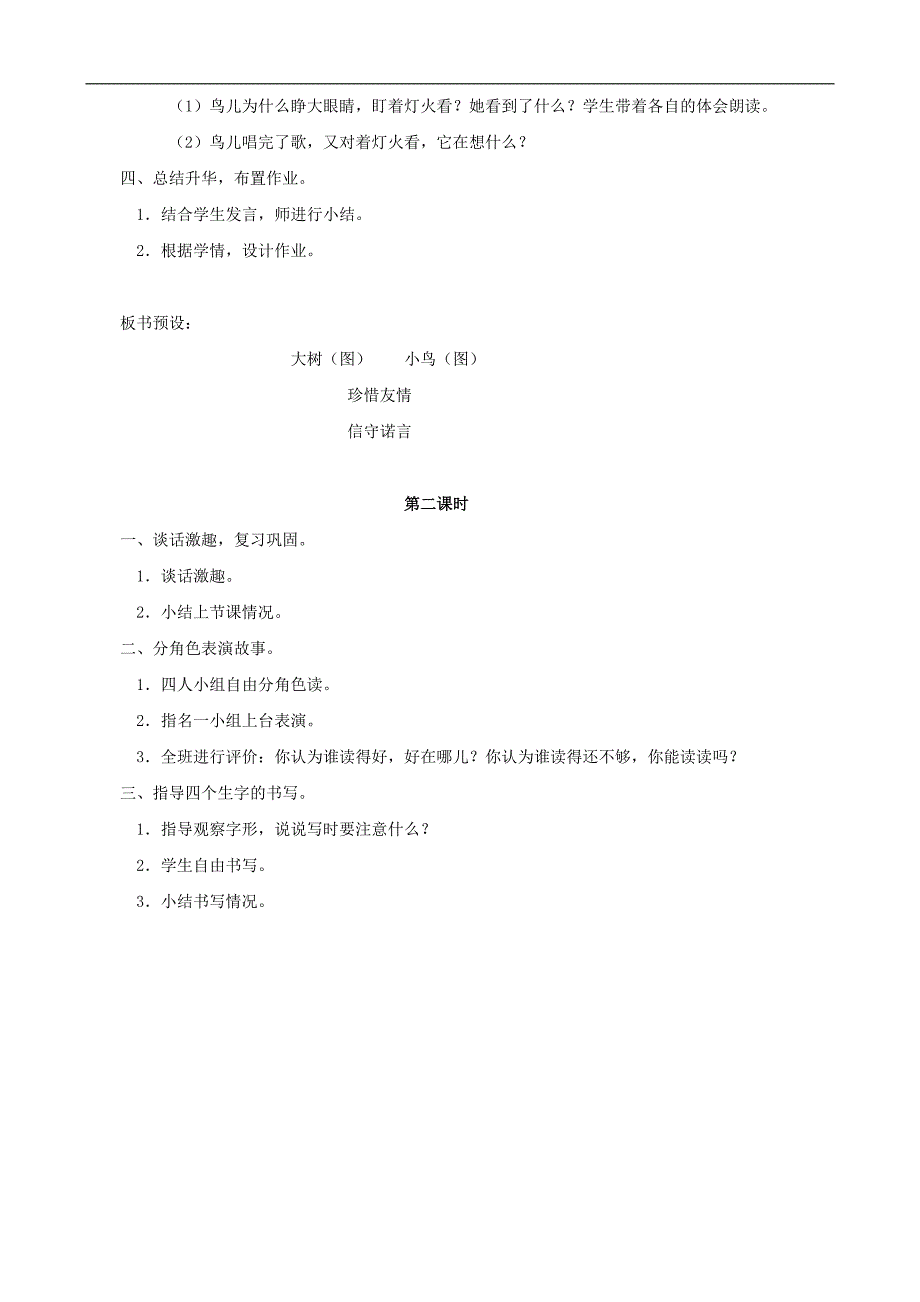 （1）鸟儿为什么睁大眼睛，盯着灯火看？她看到了什么？学生带着各自的体会朗读。

（2）鸟儿唱完了歌，又对着灯火看，它在想什么？

四、总结升华，布置作业。

1．结合学生发言，师进行小结。

2．根据学情，设计作业。

板书预设：

大树（图）　　小鸟（图）

珍惜友情

信守诺言

第二课时

一、谈话激趣，复习巩固。

1．谈话激趣。

2．小结上节课情况。

二、分角色表演故事。

1．四人小组自由分角色读。

2．指名一小组上台表演。

3．全班进行评价：你认为谁读得好，好在哪儿？你认为谁读得还不够，你能读读吗？

三、指导四个生字的书写。

1．指导观察字形，说说写时要注意什么？

2．学生自由书写。

3．小结书写情况。